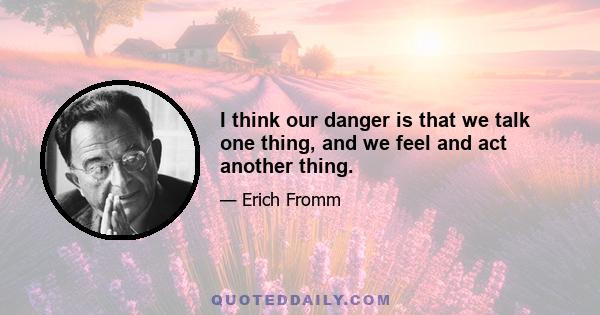 I think our danger is that we talk one thing, and we feel and act another thing.

— Erich Fromm

QUOTEDDAILY.COM